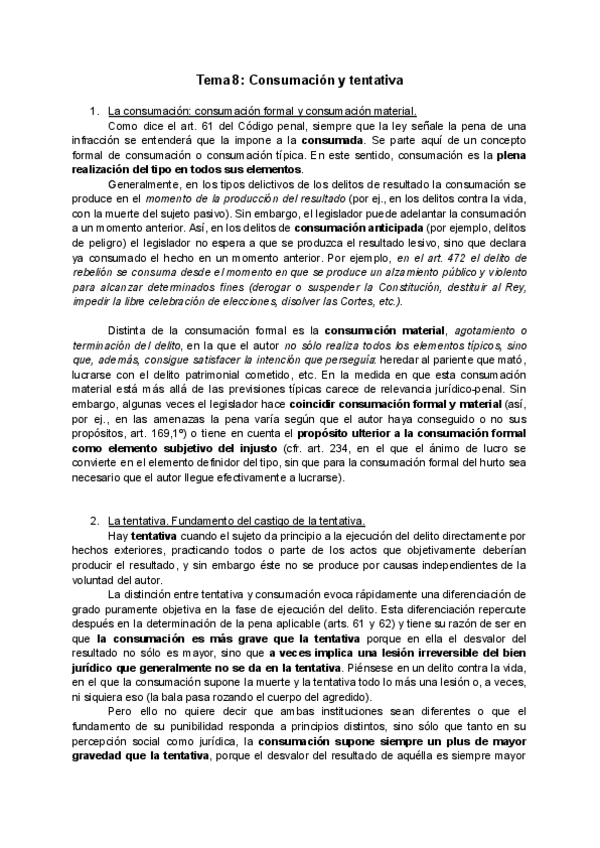 Tema 8: Consumación y tentativa

1. La consumación: consumación formal y consumación material.

Como dice el art. 61 del Código penal, siempre que la ley señale la pena de una infracción se entenderá que la impone a la consumada. Se parte aquí de un concepto formal de consumación o consumación típica. En este sentido, consumación es la plena realización del tipo en todos sus elementos.

Generalmente, en los tipos delictivos de los delitos de resultado la consumación se produce en el momento de la producción del resultado (por ej., en los delitos contra la vida, con la muerte del sujeto pasivo). Sin embargo, el legislador puede adelantar la consumación a un momento anterior. Así, en los delitos de consumación anticipada (por ejemplo, delitos de peligro) el legislador no espera a que se produzca el resultado lesivo, sino que declara ya consumado el hecho en un momento anterior. Por ejemplo, en el art. 472 el delito de rebelión se consuma desde el momento en que se produce un alzamiento público y violento para alcanzar determinados fines (derogar o suspender la Constitución, destituir al Rey, impedir la libre celebración de elecciones, disolver las Cortes, etc.).

Distinta de la consumación formal es la consumación material, agotamiento o terminación del delito, en la que el autor no sólo realiza todos los elementos típicos, sino que, además, consigue satisfacer la intención que perseguía: heredar al pariente que mató, lucrarse con el delito patrimonial cometido, etc. En la medida en que esta consumación material está más allá de las previsiones típicas carece de relevancia jurídico-penal. Sin embargo, algunas veces el legislador hace coincidir consumación formal y material (así, por ej., en las amenazas la pena varía según que el autor haya conseguido o no sus propósitos, art. 169,1º) o tiene en cuenta el propósito ulterior a la consumación formal como elemento subjetivo del injusto (cfr. art. 234, en el que el ánimo de lucro se convierte en el elemento definidor del tipo, sin que para la consumación formal del hurto sea necesario que el autor llegue efectivamente a lucrarse).

2. La tentativa. Fundamento del castigo de la tentativa.

Hay tentativa cuando el sujeto da principio a la ejecución del delito directamente por hechos exteriores, practicando todos o parte de los actos que objetivamente deberían producir el resultado, y sin embargo éste no se produce por causas independientes de la voluntad del autor.

La distinción entre tentativa y consumación evoca rápidamente una diferenciación de grado puramente objetiva en la fase de ejecución del delito. Esta diferenciación repercute después en la determinación de la pena aplicable (arts. 61 y 62) y tiene su razón de ser en que la consumación es más grave que la tentativa porque en ella el desvalor del resultado no sólo es mayor, sino que a veces implica una lesión irreversible del bien jurídico que generalmente no se da en la tentativa. Piénsese en un delito contra la vida, en el que la consumación supone la muerte y la tentativa todo lo más una lesión o, a veces, ni siquiera eso (la bala pasa rozando el cuerpo del agredido).

Pero ello no quiere decir que ambas instituciones sean diferentes o que el fundamento de su punibilidad responda a principios distintos, sino sólo que tanto en su percepción social como jurídica, la consumación supone siempre un plus de mayor gravedad que la tentativa, porque el desvalor del resultado de aquélla es siempre mayor